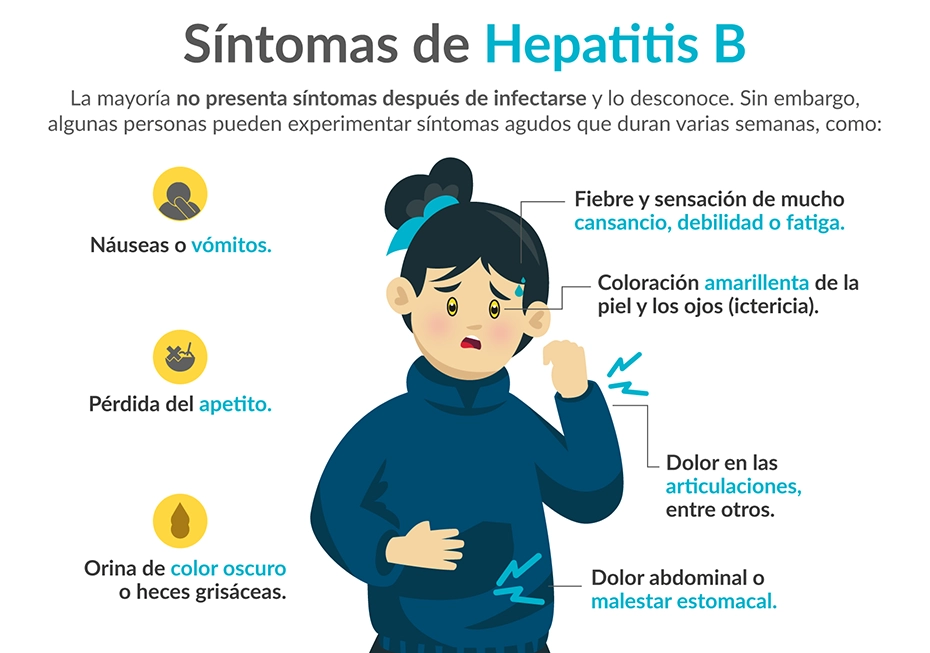 Síntomas de Hepatitis B

La mayoría no presenta síntomas después de infectarse y lo desconoce. Sin embargo, algunas personas pueden experimentar síntomas agudos que duran varias semanas, como:

Náuseas o vómitos.

Pérdida del apetito.

Orina de color oscuro o heces grisáceas.

Fiebre y sensación de mucho cansancio, debilidad o fatiga.

Coloración amarillenta de la piel y los ojos (ictericia).

Dolor en las articulaciones, entre otros.

Dolor abdominal o malestar estomacal.